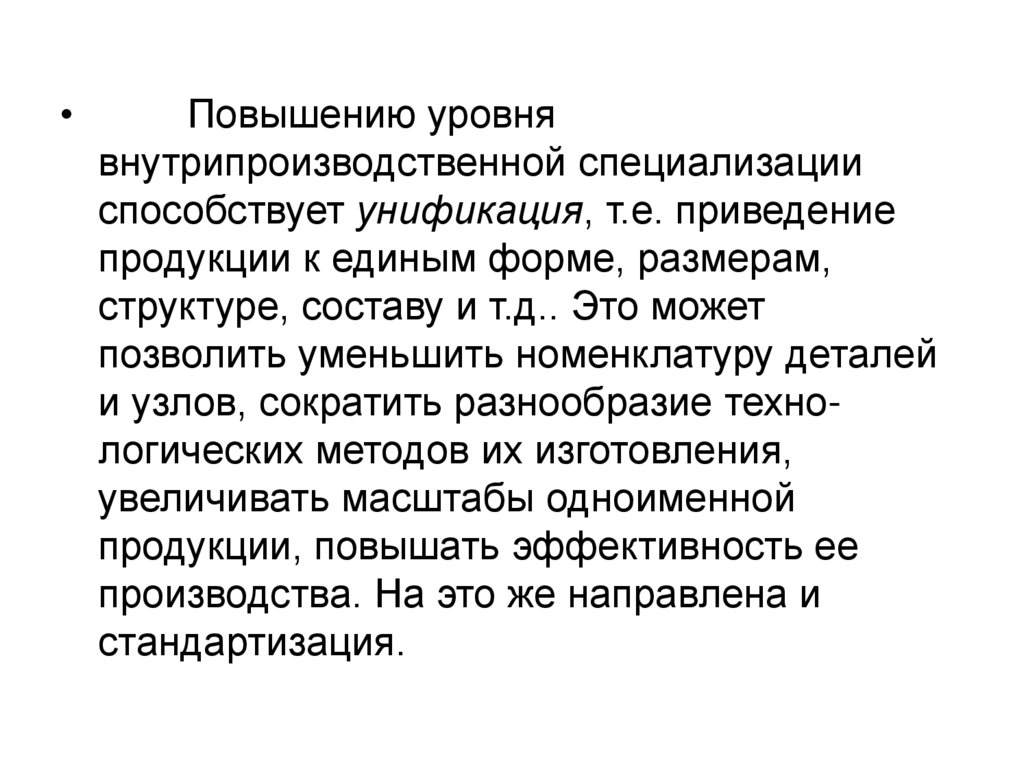 • Повышению уровня внутрипроизводственной специализации способствует унификация, т.е. приведение продукции к единым форме, размерам, структуре, составу и т.д.. Это может позволить уменьшить номенклатуру деталей и узлов, сократить разнообразие технологических методов их изготовления, увеличивать масштабы одноименной продукции, повышать эффективность ее производства. На это же направлена и стандартизация.